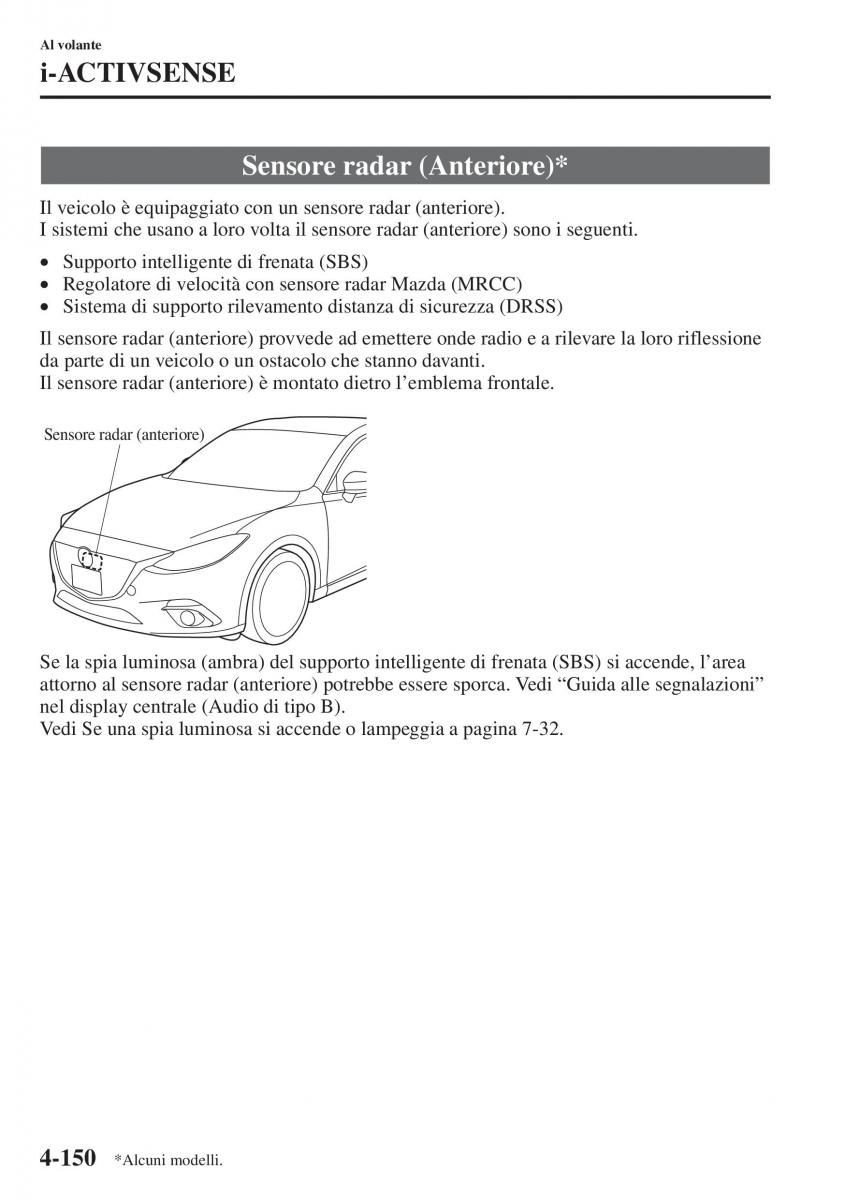 Al volante
i-ACTIVSENSE

Sensore radar (Anteriore)*

Il veicolo è equipaggiato con un sensore radar (anteriore).
I sistemi che usano a loro volta il sensore radar (anteriore) sono i seguenti.

• Supporto intelligente di frenata (SBS)
• Regolatore di velocità con sensore radar Mazda (MRCC)
• Sistema di supporto rilevamento distanza di sicurezza (DRSS)

Il sensore radar (anteriore) provvede ad emettere onde radio e a rilevare la loro riflessione da parte di un veicolo o un ostacolo che stanno davanti.
Il sensore radar (anteriore) è montato dietro l'emblema frontale.

Sensore radar (anteriore)

Se la spia luminosa (ambra) del supporto intelligente di frenata (SBS) si accende, l'area attorno al sensore radar (anteriore) potrebbe essere sporca. Vedi "Guida alle segnalazioni" nel display centrale (Audio di tipo B).
Vedi Se una spia luminosa si accende o lampeggia a pagina 7-32.

4-150 *Alcuni modelli.